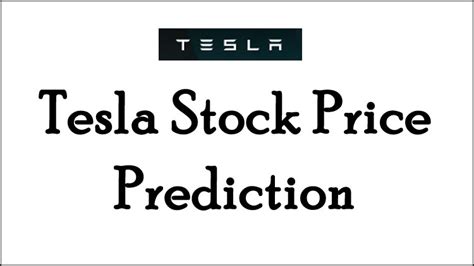 TESLA

Tesla Stock Price Prediction